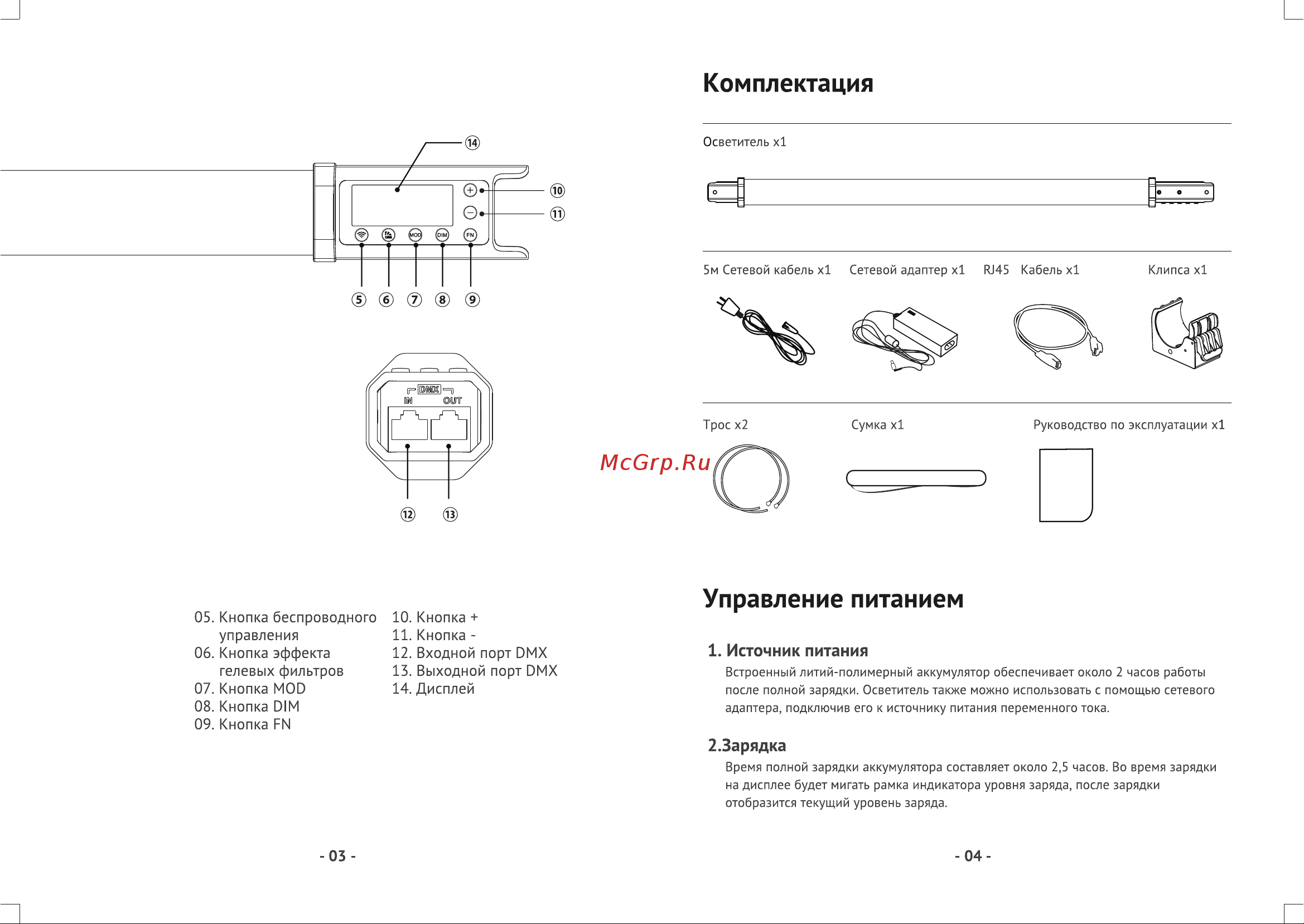 ⑭

⑩

⑪

MOD DIM FN

⑤ ⑥ ⑦ ⑧ ⑨

DMX
IN OUT

⑫ ⑬

05. Кнопка беспроводного управления
06. Кнопка эффекта гелевых фильтров
07. Кнопка MOD
08. Кнопка DIM
09. Кнопка FN

10. Кнопка +
11. Кнопка -
12. Входной порт DMX
13. Выходной порт DMX
14. Дисплей

- 03 -

Комплектация

Осветитель x1

5м Сетевой кабель x1

Сетевой адаптер x1

RJ45 Кабель x1

Клипса x1

Трос x2

Сумка x1

Руководство по эксплуатации x1

McGrp.Ru

Управление питанием

1. Источник питания
Встроенный литий-полимерный аккумулятор обеспечивает около 2 часов работы после полной зарядки. Осветитель также можно использовать с помощью сетевого адаптера, подключив его к источнику питания переменного тока.

2.Зарядка
Время полной зарядки аккумулятора составляет около 2,5 часов. Во время зарядки на дисплее будет мигать рамка индикатора уровня заряда, после зарядки отобразится текущий уровень заряда.

- 04 -